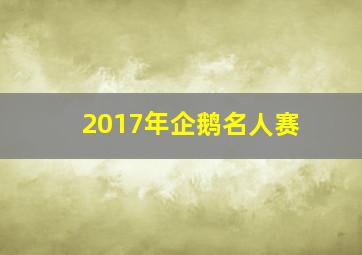 2017年企鹅名人赛